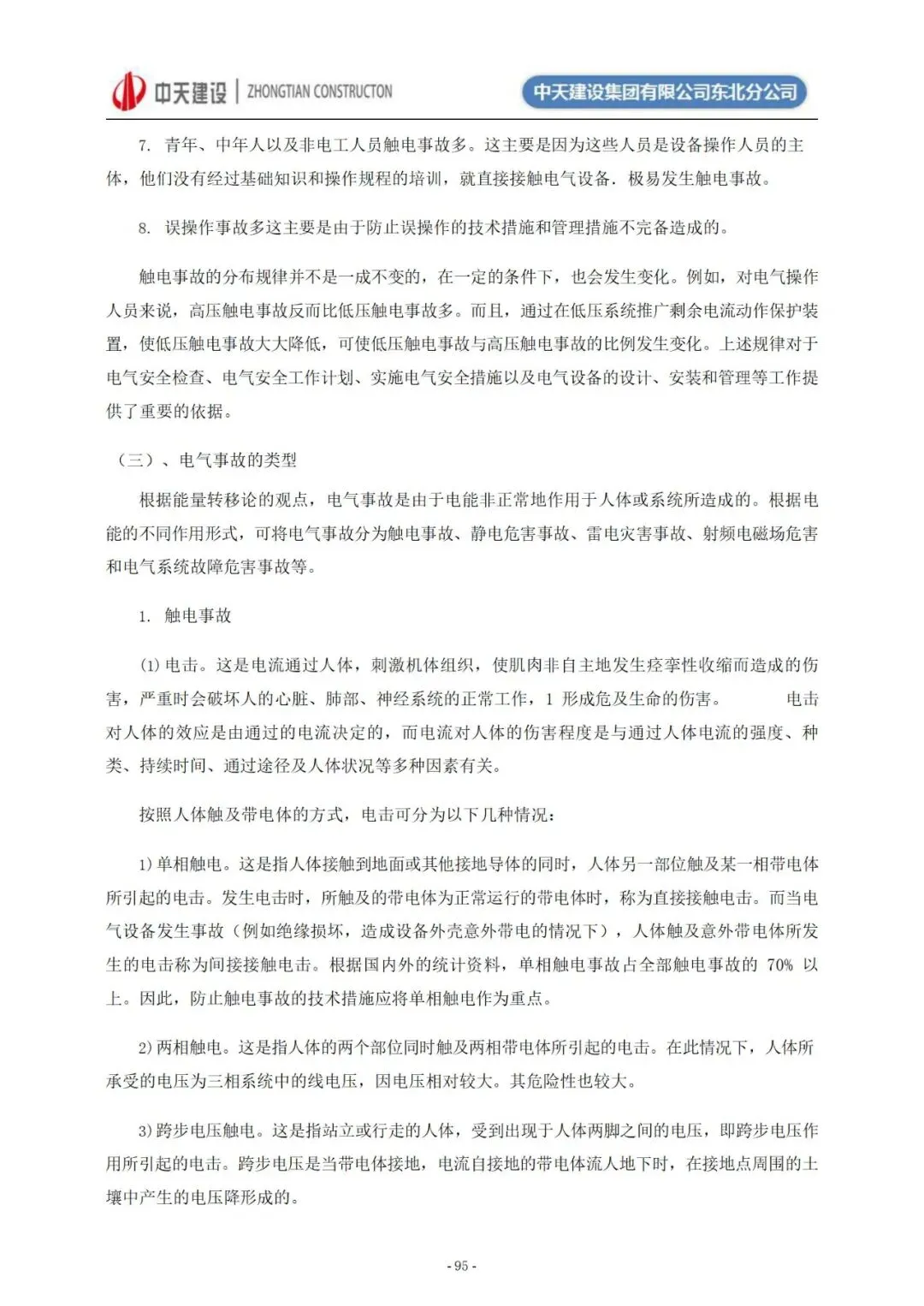 中天建设 | ZHONGTIAN CONSTRUCTON 中天建设集团有限公司东北分公司

7. 青年、中年人以及非电工人员触电事故多。这主要是因为这些人员是设备操作人员的主体，他们没有经过基础知识和操作规程的培训，就直接接触电气设备．极易发生触电事故。

8. 误操作事故多这主要是由于防止误操作的技术措施和管理措施不完备造成的。

触电事故的分布规律并不是一成不变的，在一定的条件下，也会发生变化。例如，对电气操作人员来说，高压触电事故反而比低压触电事故多。而且，通过在低压系统推广剩余电流动作保护装置，使低压触电事故大大降低，可使低压触电事故与高压触电事故的比例发生变化。上述规律对于电气安全检查、电气安全工作计划、实施电气安全措施以及电气设备的设计、安装和管理等工作提供了重要的依据。

（三）、电气事故的类型

根据能量转移论的观点，电气事故是由于电能非正常地作用于人体或系统所造成的。根据电能的不同作用形式，可将电气事故分为触电事故、静电危害事故、雷电灾害事故、射频电磁场危害和电气系统故障危害事故等。

1. 触电事故

(1) 电击。这是电流通过人体，刺激机体组织，使肌肉非自主地发生痉挛性收缩而造成的伤害，严重时会破坏人的心脏、肺部、神经系统的正常工作，1 形成危及生命的伤害。 电击对人体的效应是由通过的电流决定的，而电流对人体的伤害程度是与通过人体电流的强度、种类、持续时间、通过途径及人体状况等多种因素有关。

按照人体触及带电体的方式，电击可分为以下几种情况：

1) 单相触电。这是指人体接触到地面或其他接地导体的同时，人体另一部位触及某一相带电体所引起的电击。发生电击时，所触及的带电体为正常运行的带电体时，称为直接接触电击。而当电气设备发生事故（例如绝缘损坏，造成设备外壳意外带电的情况下），人体触及意外带电体所发生的电击称为间接接触电击。根据国内外的统计资料，单相触电事故占全部触电事故的 70% 以上。因此，防止触电事故的技术措施应将单相触电作为重点。

2) 两相触电。这是指人体的两个部位同时触及两相带电体所引起的电击。在此情况下，人体所承受的电压为三相系统中的线电压，因电压相对较大。其危险性也较大。

3) 跨步电压触电。这是指站立或行走的人体，受到出现于人体两脚之间的电压，即跨步电压作用所引起的电击。跨步电压是当带电体接地，电流自接地的带电体流人地下时，在接地点周围的土壤中产生的电压降形成的。

- 95 -